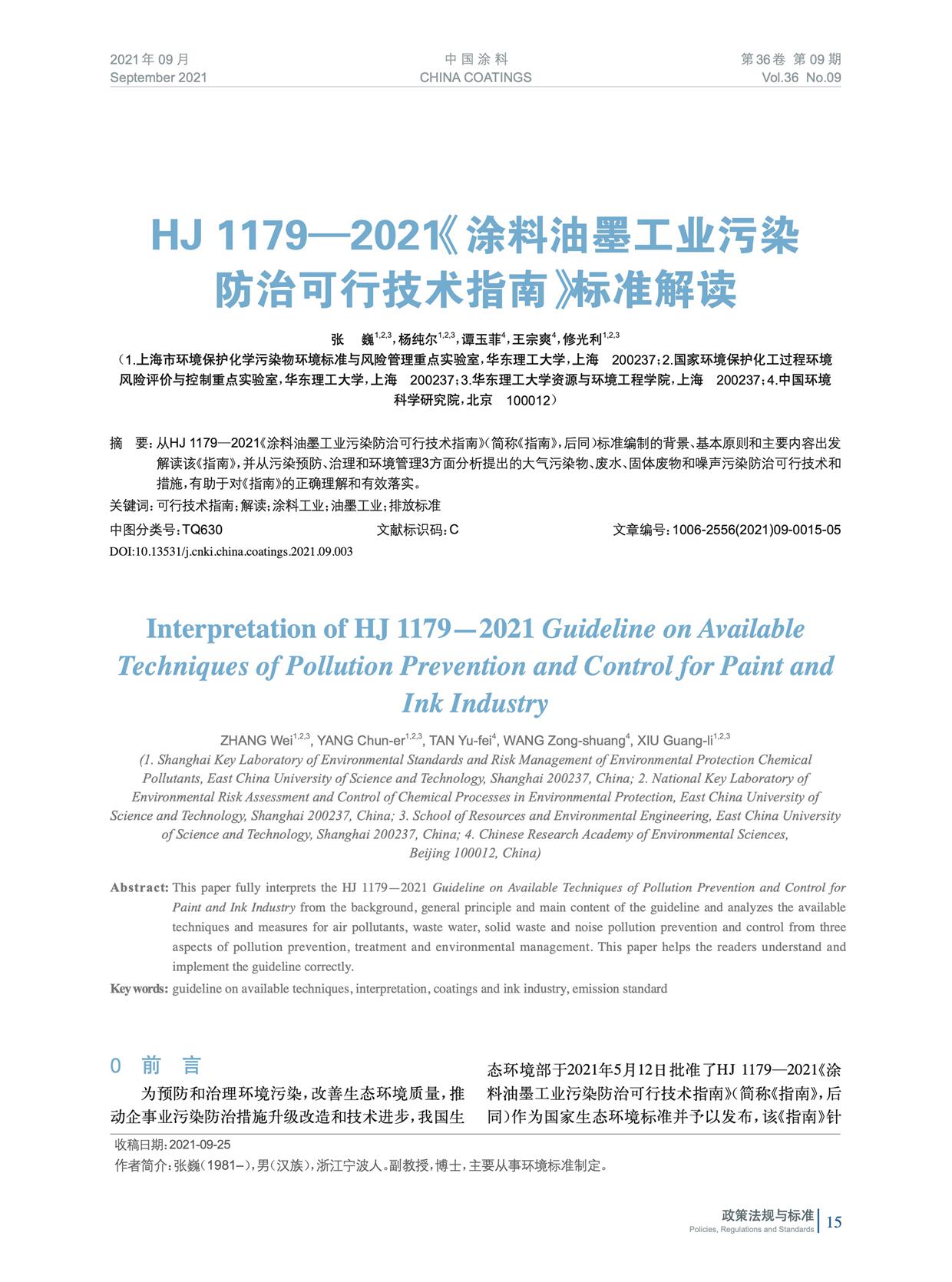 2021年09月
September 2021

中国涂料
CHINA COATINGS

第36卷 第09期
Vol.36 No.09

HJ 1179—2021《涂料油墨工业污染防治可行技术指南》标准解读

张 巍$^{1,2,3}$，杨纯尔$^{1,2,3}$，谭玉菲$^{4}$，王宗爽$^{4}$，修光利$^{1,2,3}$

（1.上海市环境保护化学污染物环境标准与风险管理重点实验室，华东理工大学，上海 200237；2.国家环境保护化工过程环境风险评价与控制重点实验室，华东理工大学，上海 200237；3.华东理工大学资源与环境工程学院，上海 200237；4.中国环境科学研究院，北京 100012）

摘 要：从HJ 1179—2021《涂料油墨工业污染防治可行技术指南》（简称《指南》，后同）标准编制的背景、基本原则和主要内容出发解读该《指南》，并从污染预防、治理和环境管理3方面分析提出的大气污染物、废水、固体废物和噪声污染防治可行技术和措施，有助于对《指南》的正确理解和有效落实。

关键词：可行技术指南；解读；涂料工业；油墨工业；排放标准

中图分类号：TQ630　　文献标识码：C　　文章编号：1006-2556(2021)09-0015-05

DOI:10.13531/j.cnki.china.coatings.2021.09.003

Interpretation of HJ 1179—2021 Guideline on Available Techniques of Pollution Prevention and Control for Paint and Ink Industry

ZHANG Wei$^{1,2,3}$, YANG Chun-er$^{1,2,3}$, TAN Yu-fei$^{4}$, WANG Zong-shuang$^{4}$, XIU Guang-li$^{1,2,3}$

(1. Shanghai Key Laboratory of Environmental Standards and Risk Management of Environmental Protection Chemical Pollutants, East China University of Science and Technology, Shanghai 200237, China; 2. National Key Laboratory of Environmental Risk Assessment and Control of Chemical Processes in Environmental Protection, East China University of Science and Technology, Shanghai 200237, China; 3. School of Resources and Environmental Engineering, East China University of Science and Technology, Shanghai 200237, China; 4. Chinese Research Academy of Environmental Sciences, Beijing 100012, China)

Abstract: This paper fully interprets the HJ 1179—2021 Guideline on Available Techniques of Pollution Prevention and Control for Paint and Ink Industry from the background, general principle and main content of the guideline and analyzes the available techniques and measures for air pollutants, waste water, solid waste and noise pollution prevention and control from three aspects of pollution prevention, treatment and environmental management. This paper helps the readers understand and implement the guideline correctly.

Key words: guideline on available techniques, interpretation, coatings and ink industry, emission standard

0 前 言

为预防和治理环境污染，改善生态环境质量，推动企事业污染防治措施升级改造和技术进步，我国生态环境部于2021年5月12日批准了HJ 1179—2021《涂料油墨工业污染防治可行技术指南》（简称《指南》，后同）作为国家生态环境标准并予以发布，该《指南》针

收稿日期：2021-09-25
作者简介：张巍（1981–），男（汉族），浙江宁波人。副教授，博士，主要从事环境标准制定。

政策法规与标准
Policies, Regulations and Standards
15